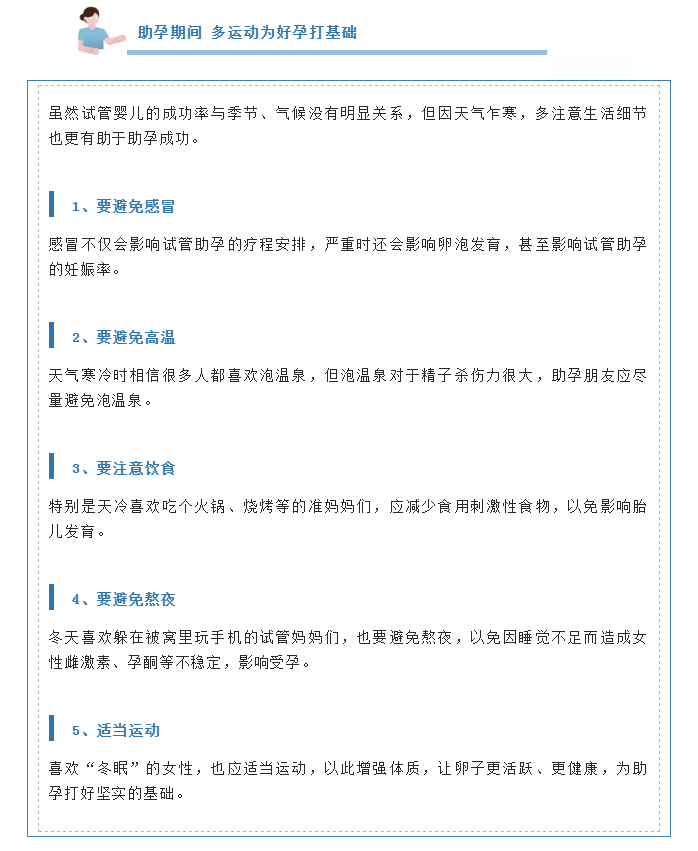 助孕期间 多运动为好孕打基础

虽然试管婴儿的成功率与季节、气候没有明显关系，但因天气乍寒，多注意生活细节也更有助于助孕成功。

1、要避免感冒

感冒不仅会影响试管助孕的疗程安排，严重时还会影响卵泡发育，甚至影响试管助孕的妊娠率。

2、要避免高温

天气寒冷时相信很多人都喜欢泡温泉，但泡温泉对于精子杀伤力很大，助孕朋友应尽量避免泡温泉。

3、要注意饮食

特别是天冷喜欢吃个火锅、烧烤等的准妈妈们，应减少食用刺激性食物，以免影响胎儿发育。

4、要避免熬夜

冬天喜欢躲在被窝里玩手机的试管妈妈们，也要避免熬夜，以免因睡觉不足而造成女性雌激素、孕酮等不稳定，影响受孕。

5、适当运动

喜欢“冬眠”的女性，也应适当运动，以此增强体质，让卵子更活跃、更健康，为助孕打好坚实的基础。